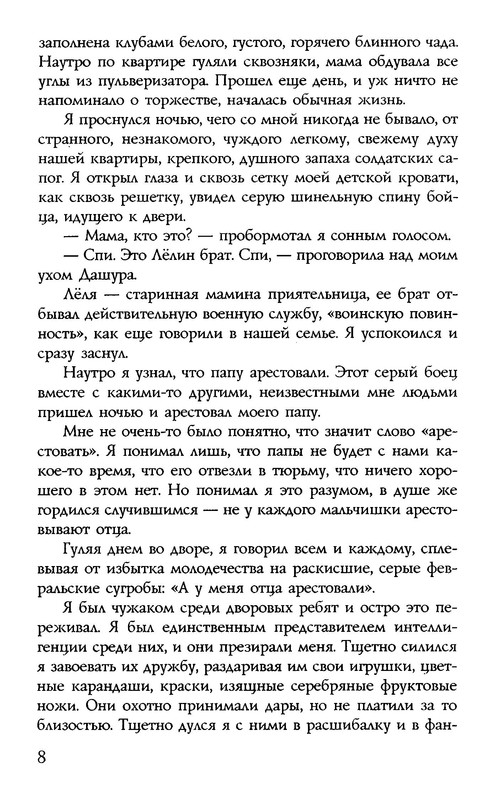 заполнена клубами белого, густого, горячего блинного чада. Наутро по квартире гуляли сквозняки, мама обдувала все углы из пульверизатора. Прошел еще день, и уж ничто не напоминало о торжестве, началась обычная жизнь.

Я проснулся ночью, чего со мной никогда не бывало, от странного, незнакомого, чуждого легкому, свежему духу нашей квартиры, крепкого, душного запаха солдатских сапог. Я открыл глаза и сквозь сетку моей детской кровати, как сквозь решетку, увидел серую шинельную спину бойца, идущего к двери.

— Мама, кто это? — пробормотал я сонным голосом.

— Спи. Это Лёлин брат. Спи, — проговорила над моим ухом Дашура.

Лёля — старинная мамина приятельница, ее брат отбывал действительную военную службу, «воинскую повинность», как еще говорили в нашей семье. Я успокоился и сразу заснул.

Наутро я узнал, что папу арестовали. Этот серый боец вместе с какими-то другими, неизвестными мне людьми пришел ночью и арестовал моего папу.

Мне не очень-то было понятно, что значит слово «арестовать». Я понимал лишь, что папы не будет с нами какое-то время, что его отвезли в тюрьму, что ничего хорошего в этом нет. Но понимал я это разумом, в душе же гордился случившимся — не у каждого мальчишки арестовывают отца.

Гуляя днем во дворе, я говорил всем и каждому, сплевывая от избытка молодечества на раскисшие, серые февральские сугробы: «А у меня отца арестовали».

Я был чужаком среди дворовых ребят и остро это переживал. Я был единственным представителем интеллигенции среди них, и они презирали меня. Тщетно силился я завоевать их дружбу, раздаривая им свои игрушки, цветные карандаши, краски, изящные серебряные фруктовые ножи. Они охотно принимали дары, но не платили за то близостью. Тщетно дулся я с ними в расшибалку и в фан-

8